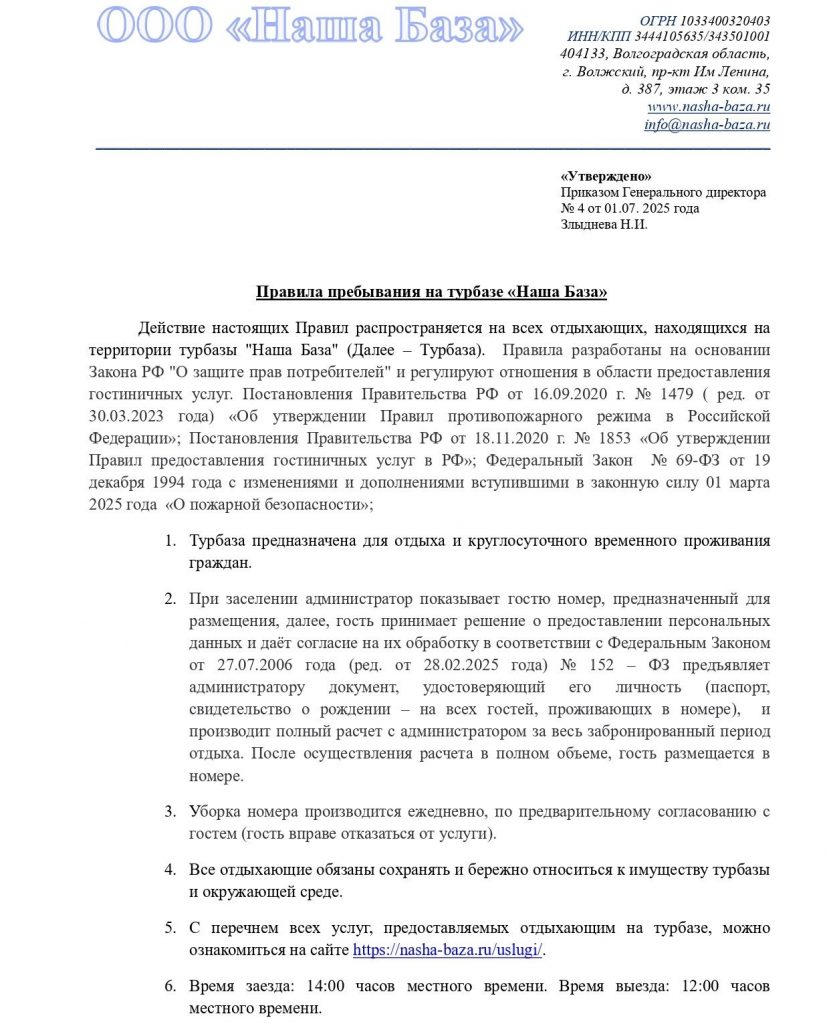 ООО «Наша База»

ОГРН 1033400320403
ИНН/КПП 3444105635/343501001
404133, Волгоградская область,
г. Волжский, пр-кт Им Ленина,
д. 387, этаж 3 ком. 35
www.nasha-baza.ru
info@nasha-baza.ru

«Утверждено»
Приказом Генерального директора
№ 4 от 01.07. 2025 года
Злыднева Н.И.

Правила пребывания на турбазе «Наша База»

Действие настоящих Правил распространяется на всех отдыхающих, находящихся на территории турбазы "Наша База" (Далее – Турбаза). Правила разработаны на основании Закона РФ "О защите прав потребителей" и регулируют отношения в области предоставления гостиничных услуг. Постановления Правительства РФ от 16.09.2020 г. № 1479 ( ред. от 30.03.2023 года) «Об утверждении Правил противопожарного режима в Российской Федерации»; Постановления Правительства РФ от 18.11.2020 г. № 1853 «Об утверждении Правил предоставления гостиничных услуг в РФ»; Федеральный Закон № 69-ФЗ от 19 декабря 1994 года с изменениями и дополнениями вступившими в законную силу 01 марта 2025 года «О пожарной безопасности»;

1. Турбаза предназначена для отдыха и круглосуточного временного проживания граждан.

2. При заселении администратор показывает гостю номер, предназначенный для размещения, далее, гость принимает решение о предоставлении персональных данных и даёт согласие на их обработку в соответствии с Федеральным Законом от 27.07.2006 года (ред. от 28.02.2025 года) № 152 – ФЗ предъявляет администратору документ, удостоверяющий его личность (паспорт, свидетельство о рождении – на всех гостей, проживающих в номере), и производит полный расчет с администратором за весь забронированный период отдыха. После осуществления расчета в полном объеме, гость размещается в номере.

3. Уборка номера производится ежедневно, по предварительному согласованию с гостем (гость вправе отказаться от услуги).

4. Все отдыхающие обязаны сохранять и бережно относиться к имуществу турбазы и окружающей среде.

5. С перечнем всех услуг, предоставляемых отдыхающим на турбазе, можно ознакомиться на сайте https://nasha-baza.ru/uslugi/.

6. Время заезда: 14:00 часов местного времени. Время выезда: 12:00 часов местного времени.